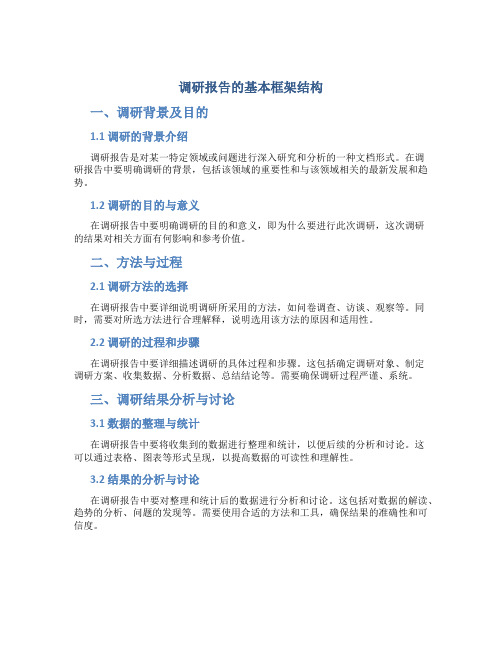 调研报告的基本框架结构

一、调研背景及目的

1.1 调研的背景介绍

调研报告是对某一特定领域或问题进行深入研究和分析的一种文档形式。在调研报告中要明确调研的背景，包括该领域的重要性和与该领域相关的最新发展和趋势。

1.2 调研的目的与意义

在调研报告中要明确调研的目的和意义，即为什么要进行此次调研，这次调研的结果对相关方面有何影响和参考价值。

二、方法与过程

2.1 调研方法的选择

在调研报告中要详细说明调研所采用的方法，如问卷调查、访谈、观察等。同时，需要对所选方法进行合理解释，说明选用该方法的原因和适用性。

2.2 调研的过程和步骤

在调研报告中要详细描述调研的具体过程和步骤。这包括确定调研对象、制定调研方案、收集数据、分析数据、总结结论等。需要确保调研过程严谨、系统。

三、调研结果分析与讨论

3.1 数据的整理与统计

在调研报告中要将收集到的数据进行整理和统计，以便后续的分析和讨论。这可以通过表格、图表等形式呈现，以提高数据的可读性和理解性。

3.2 结果的分析与讨论

在调研报告中要对整理和统计后的数据进行分析和讨论。这包括对数据的解读、趋势的分析、问题的发现等。需要使用合适的方法和工具，确保结果的准确性和可信度。